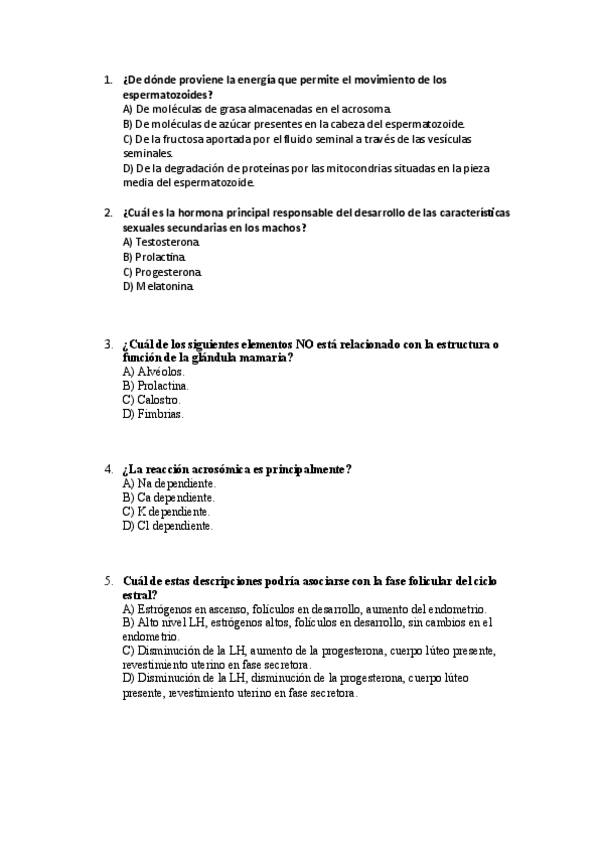 1. ¿De dónde proviene la energía que permite el movimiento de los espermatozoides?
A) De moléculas de grasa almacenadas en el acrosoma.
B) De moléculas de azúcar presentes en la cabeza del espermatozoide.
C) De la fructosa aportada por el fluido seminal a través de las vesículas seminales.
D) De la degradación de proteínas por las mitocondrias situadas en la pieza media del espermatozoide.

2. ¿Cuál es la hormona principal responsable del desarrollo de las características sexuales secundarias en los machos?
A) Testosterona.
B) Prolactina.
C) Progesterona.
D) Melatonina.

3. ¿Cuál de los siguientes elementos NO está relacionado con la estructura o función de la glándula mamaria?
A) Alvéolos.
B) Prolactina.
C) Calostro.
D) Fimbrias.

4. ¿La reacción acrosómica es principalmente?
A) Na dependiente.
B) Ca dependiente.
C) K dependiente.
D) Cl dependiente.

5. Cuál de estas descripciones podría asociarse con la fase folicular del ciclo estral?
A) Estrógenos en ascenso, folículos en desarrollo, aumento del endometrio.
B) Alto nivel LH, estrógenos altos, folículos en desarrollo, sin cambios en el endometrio.
C) Disminución de la LH, aumento de la progesterona, cuerpo lúteo presente, revestimiento uterino en fase secretora.
D) Disminución de la LH, disminución de la progesterona, cuerpo lúteo presente, revestimiento uterino en fase secretora.